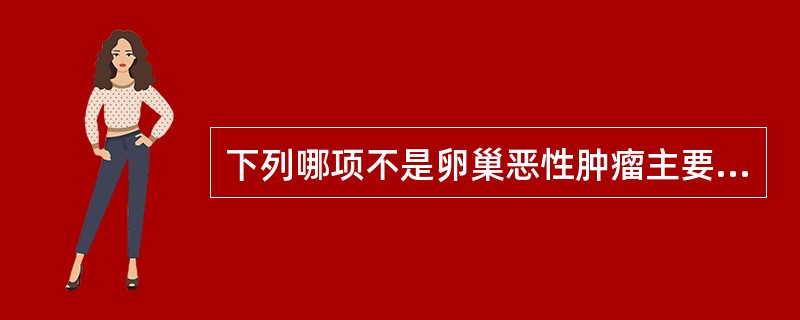 下列哪项不是卵巢恶性肿瘤主要...